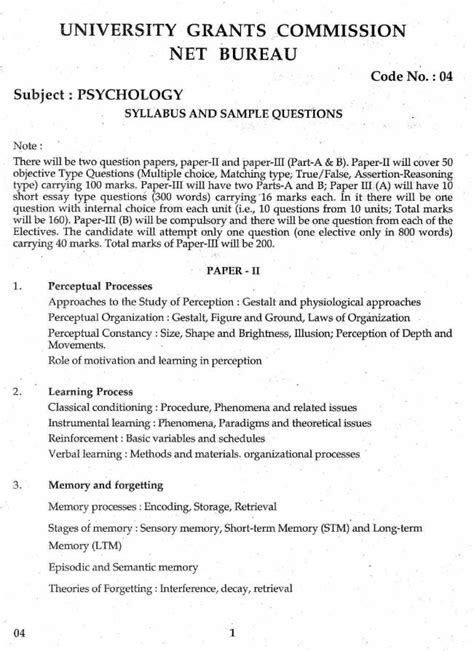 UNIVERSITY GRANTS COMMISSION
NET BUREAU

Code No. : 04

Subject : PSYCHOLOGY

SYLLABUS AND SAMPLE QUESTIONS

Note :

There will be two question papers, paper-II and paper-III (Part-A & B). Paper-II will cover 50 objective Type Questions (Multiple choice, Matching type; True/False, Assertion-Reasoning type) carrying 100 marks. Paper-III will have two Parts-A and B; Paper III (A) will have 10 short essay type questions (300 words) carrying 16 marks each. In it there will be one question with internal choice from each unit (i.e., 10 questions from 10 units; Total marks will be 160). Paper-III (B) will be compulsory and there will be one question from each of the Electives. The candidate will attempt only one question (one elective only in 800 words) carrying 40 marks. Total marks of Paper-III will be 200.

PAPER - II

1. Perceptual Processes

Approaches to the Study of Perception : Gestalt and physiological approaches

Perceptual Organization : Gestalt, Figure and Ground, Laws of Organization

Perceptual Constancy : Size, Shape and Brightness, Illusion; Perception of Depth and Movements.

Role of motivation and learning in perception

2. Learning Process

Classical conditioning : Procedure, Phenomena and related issues

Instrumental learning : Phenomena, Paradigms and theoretical issues

Reinforcement : Basic variables and schedules

Verbal learning : Methods and materials. organizational processes

3. Memory and forgetting

Memory processes : Encoding, Storage, Retrieval

Stages of memory : Sensory memory, Short-term Memory (STM) and Long-term Memory (LTM)

Episodic and Semantic memory

Theories of Forgetting : Interference, decay, retrieval

04 1